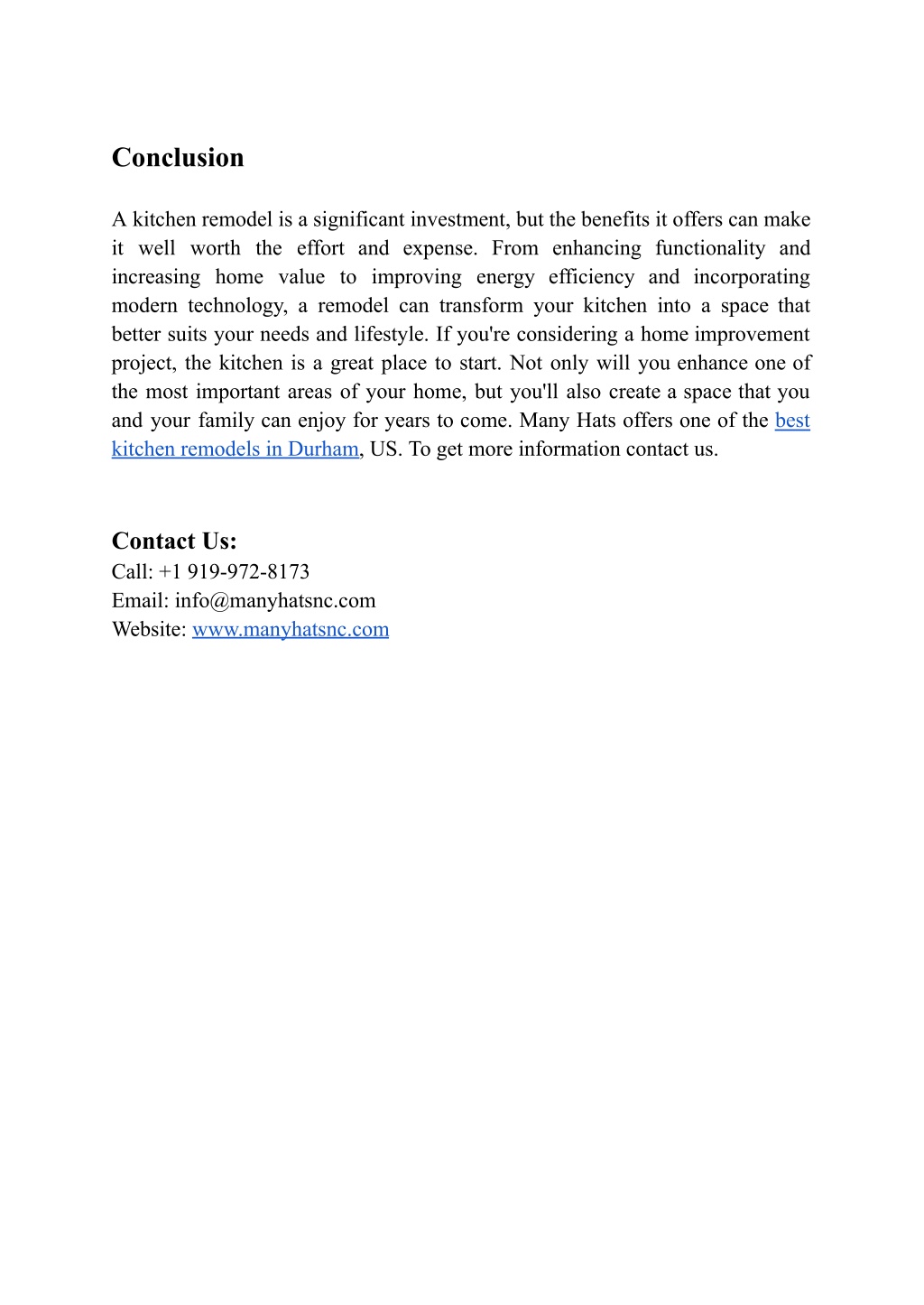 Conclusion

A kitchen remodel is a significant investment, but the benefits it offers can make it well worth the effort and expense. From enhancing functionality and increasing home value to improving energy efficiency and incorporating modern technology, a remodel can transform your kitchen into a space that better suits your needs and lifestyle. If you're considering a home improvement project, the kitchen is a great place to start. Not only will you enhance one of the most important areas of your home, but you'll also create a space that you and your family can enjoy for years to come. Many Hats offers one of the best kitchen remodels in Durham, US. To get more information contact us.

Contact Us:
Call: +1 919-972-8173
Email: info@manyhatsnc.com
Website: www.manyhatsnc.com